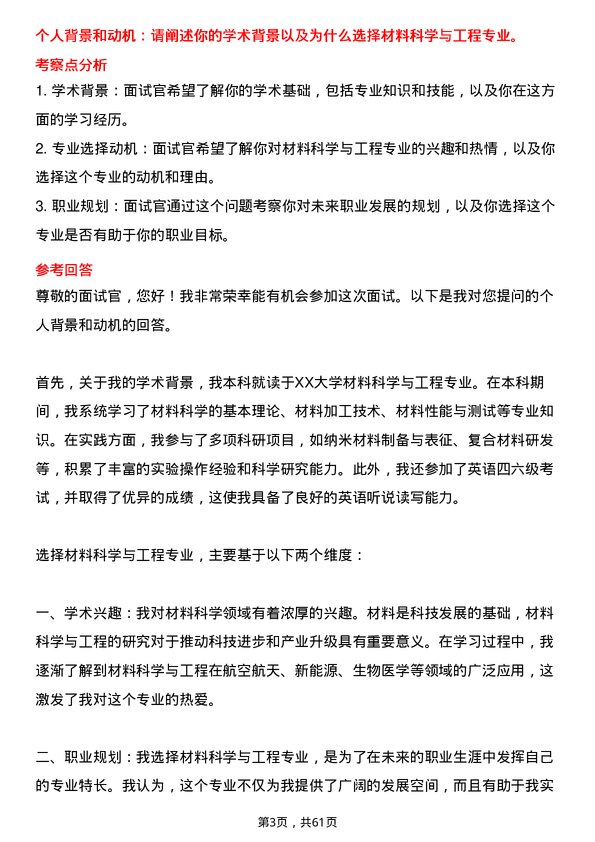 个人背景和动机：请阐述你的学术背景以及为什么选择材料科学与工程专业。

考察点分析

1. 学术背景：面试官希望了解你的学术基础，包括专业知识和技能，以及你在这方面的学习经历。

2. 专业选择动机：面试官希望了解你对材料科学与工程专业的兴趣和热情，以及你选择这个专业的动机和理由。

3. 职业规划：面试官通过这个问题考察你对未来职业发展的规划，以及你选择这个专业是否有助于你的职业目标。

参考回答

尊敬的面试官，您好！我非常荣幸能有机会参加这次面试。以下是我对您提问的个人背景和动机的回答。

首先，关于我的学术背景，我本科就读于XX大学材料科学与工程专业。在本科期间，我系统学习了材料科学的基本理论、材料加工技术、材料性能与测试等专业知识。在实践方面，我参与了多项科研项目，如纳米材料制备与表征、复合材料研发等，积累了丰富的实验操作经验和科学研究能力。此外，我还参加了英语四六级考试，并取得了优异的成绩，这使我具备了良好的英语听说读写能力。

选择材料科学与工程专业，主要基于以下两个维度：

一、学术兴趣：我对材料科学领域有着浓厚的兴趣。材料是科技发展的基础，材料科学与工程的研究对于推动科技进步和产业升级具有重要意义。在学习过程中，我逐渐了解到材料科学与工程在航空航天、新能源、生物医学等领域的广泛应用，这激发了我对这个专业的热爱。

二、职业规划：我选择材料科学与工程专业，是为了在未来的职业生涯中发挥自己的专业特长。我认为，这个专业不仅为我提供了广阔的发展空间，而且有助于我实

第3页，共61页